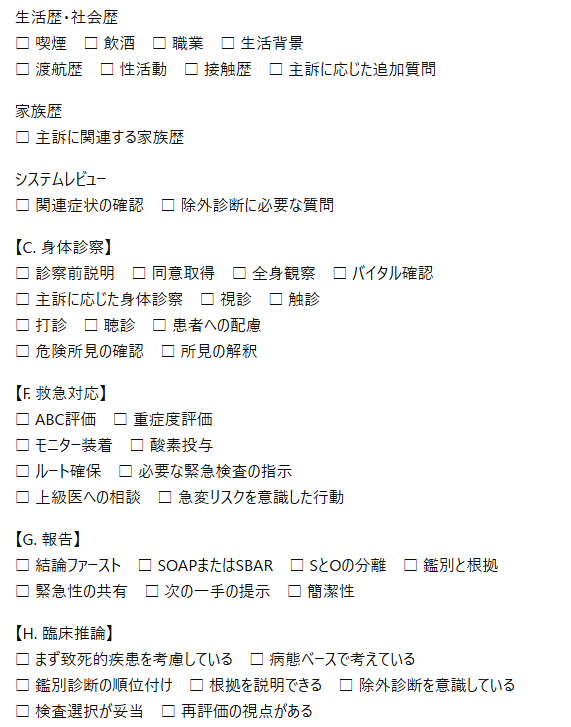 生活歴・社会歴
☐ 喫煙 ☐ 飲酒 ☐ 職業 ☐ 生活背景
☐ 渡航歴 ☐ 性活動 ☐ 接触歴 ☐ 主訴に応じた追加質問

家族歴
☐ 主訴に関連する家族歴

システムレビュー
☐ 関連症状の確認 ☐ 除外診断に必要な質問

【C. 身体診察】
☐ 診察前説明 ☐ 同意取得 ☐ 全身観察 ☐ バイタル確認
☐ 主訴に応じた身体診察 ☐ 視診 ☐ 触診
☐ 打診 ☐ 聴診 ☐ 患者への配慮
☐ 危険所見の確認 ☐ 所見の解釈

【F. 救急対応】
☐ ABC評価 ☐ 重症度評価
☐ モニター装着 ☐ 酸素投与
☐ ルート確保 ☐ 必要な緊急検査の指示
☐ 上級医への相談 ☐ 急変リスクを意識した行動

【G. 報告】
☐ 結論ファースト ☐ SOAPまたはSBAR ☐ SとOの分離 ☐ 鑑別と根拠
☐ 緊急性の共有 ☐ 次の一手の提示 ☐ 簡潔性

【H. 臨床推論】
☐ まず致死的疾患を考慮している ☐ 病態ベースで考えている
☐ 鑑別診断の順位付け ☐ 根拠を説明できる ☐ 除外診断を意識している
☐ 検査選択が妥当 ☐ 再評価の視点がある